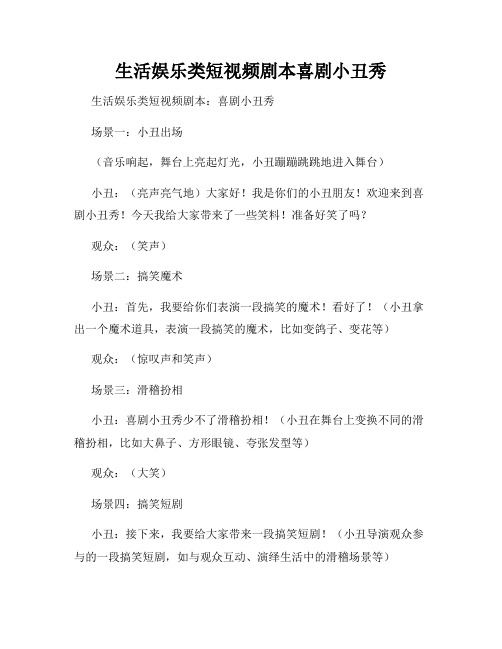 生活娱乐类短视频剧本喜剧小丑秀

生活娱乐类短视频剧本：喜剧小丑秀

场景一：小丑出场

（音乐响起，舞台上亮起灯光，小丑蹦蹦跳跳地进入舞台）

小丑：（亮声亮气地）大家好！我是你们的小丑朋友！欢迎来到喜剧小丑秀！今天我给大家带来了一些笑料！准备好笑了吗？

观众：（笑声）

场景二：搞笑魔术

小丑：首先，我要给你们表演一段搞笑的魔术！看好了！（小丑拿出一个魔术道具，表演一段搞笑的魔术，比如变鸽子、变花等）

观众：（惊叹声和笑声）

场景三：滑稽扮相

小丑：喜剧小丑秀少不了滑稽扮相！（小丑在舞台上变换不同的滑稽扮相，比如大鼻子、方形眼镜、夸张发型等）

观众：（大笑）

场景四：搞笑短剧

小丑：接下来，我要给大家带来一段搞笑短剧！（小丑导演观众参与的一段搞笑短剧，如与观众互动、演绎生活中的滑稽场景等）